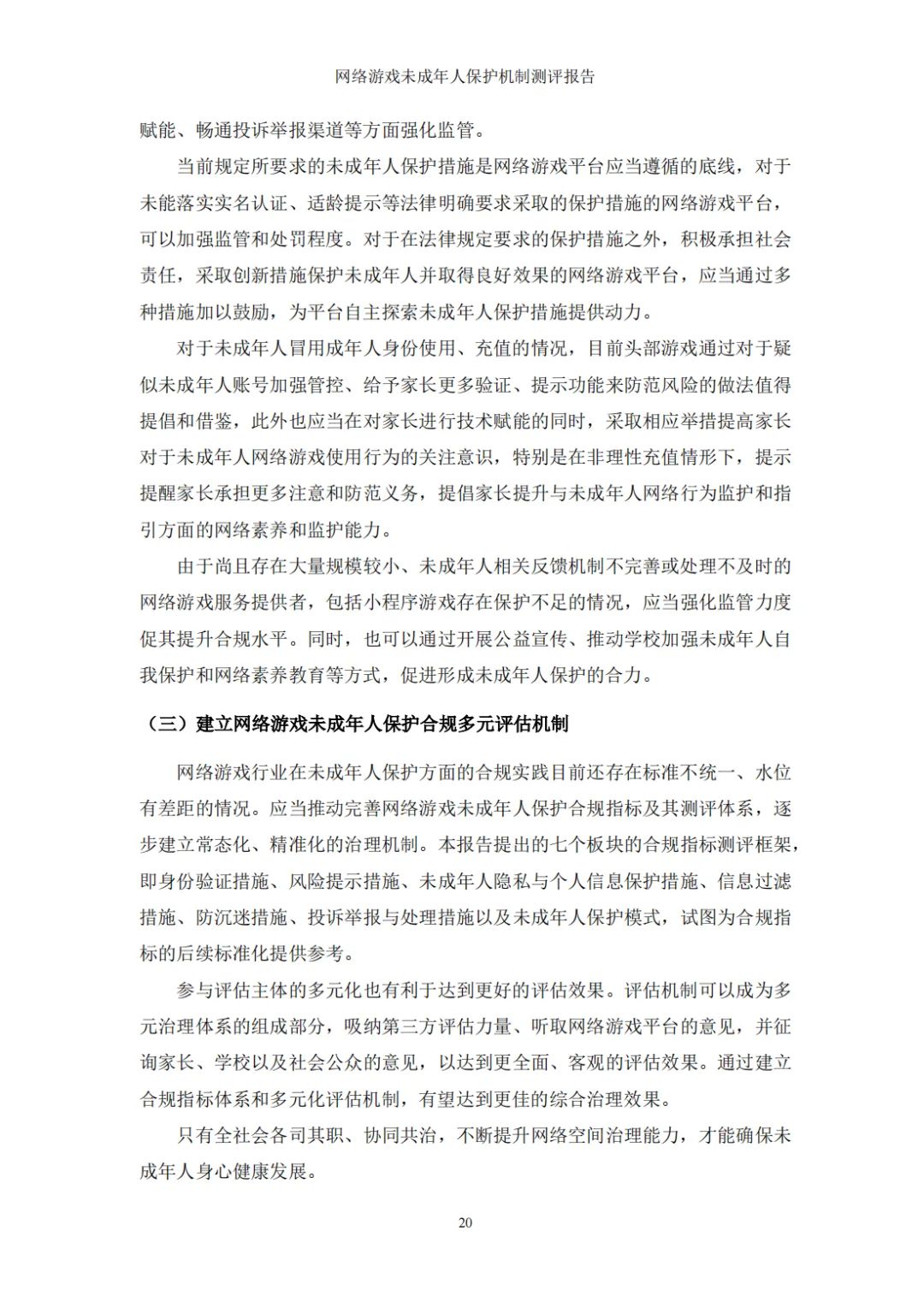 网络游戏未成年人保护机制测评报告

赋能、畅通投诉举报渠道等方面强化监管。

当前规定所要求的未成年人保护措施是网络游戏平台应当遵循的底线，对于未能落实实名认证、适龄提示等法律明确要求采取的保护措施的网络游戏平台，可以加强监管和处罚程度。对于在法律规定要求的保护措施之外，积极承担社会责任，采取创新措施保护未成年人并取得良好效果的网络游戏平台，应当通过多种措施加以鼓励，为平台自主探索未成年人保护措施提供动力。

对于未成年人冒用成年人身份使用、充值的情况，目前头部游戏通过对于疑似未成年人账号加强管控、给予家长更多验证、提示功能来防范风险的做法值得提倡和借鉴，此外也应当在对家长进行技术赋能的同时，采取相应举措提高家长对于未成年人网络游戏使用行为的关注意识，特别是在非理性充值情形下，提示提醒家长承担更多注意和防范义务，提倡家长提升与未成年人网络行为监护和指引方面的网络素养和监护能力。

由于尚且存在大量规模较小、未成年人相关反馈机制不完善或处理不及时的网络游戏服务提供者，包括小程序游戏存在保护不足的情况，应当强化监管力度促其提升合规水平。同时，也可以通过开展公益宣传、推动学校加强未成年人自我保护和网络素养教育等方式，促进形成未成年人保护的合力。

（三）建立网络游戏未成年人保护合规多元评估机制

网络游戏行业在未成年人保护方面的合规实践目前还存在标准不统一、水位有差距的情况。应当推动完善网络游戏未成年人保护合规指标及其测评体系，逐步建立常态化、精准化的治理机制。本报告提出的七个板块的合规指标测评框架，即身份验证措施、风险提示措施、未成年人隐私与个人信息保护措施、信息过滤措施、防沉迷措施、投诉举报与处理措施以及未成年人保护模式，试图为合规指标的后续标准化提供参考。

参与评估主体的多元化也有利于达到更好的评估效果。评估机制可以成为多元治理体系的组成部分，吸纳第三方评估力量、听取网络游戏平台的意见，并征询家长、学校以及社会公众的意见，以达到更全面、客观的评估效果。通过建立合规指标体系和多元化评估机制，有望达到更佳的综合治理效果。

只有全社会各司其职、协同共治，不断提升网络空间治理能力，才能确保未成年人身心健康发展。

20